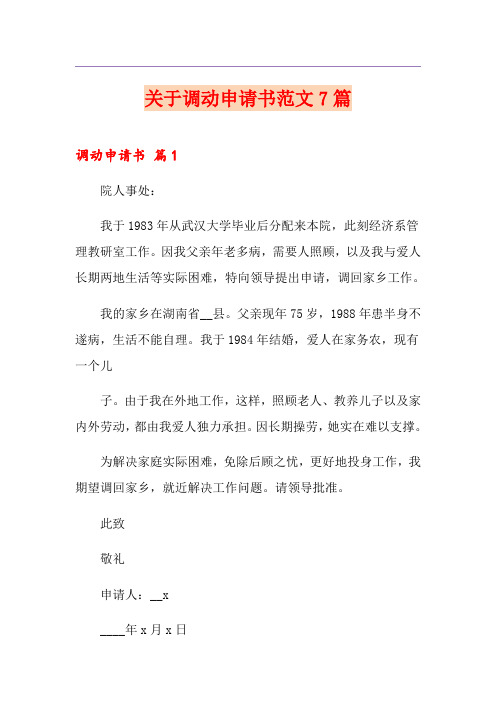 关于调动申请书范文 7 篇

调动申请书 篇 1

院人事处：

我于 1983 年从武汉大学毕业后分配来本院，此刻经济系管理教研室工作。因我父亲年老多病，需要人照顾，以及我与爱人长期两地生活等实际困难，特向领导提出申请，调回家乡工作。

我的家乡在湖南省__县。父亲现年 75 岁，1988 年患半身不遂病，生活不能自理。我于 1984 年结婚，爱人在家务农，现有一个儿

子。由于我在外地工作，这样，照顾老人、教养儿子以及家内外劳动，都由我爱人独力承担。因长期操劳，她实在难以支撑。

为解决家庭实际困难，免除后顾之忧，更好地投身工作，我期望调回家乡，就近解决工作问题。请领导批准。

此致

敬礼

申请人：__x

____年 x 月 x 日